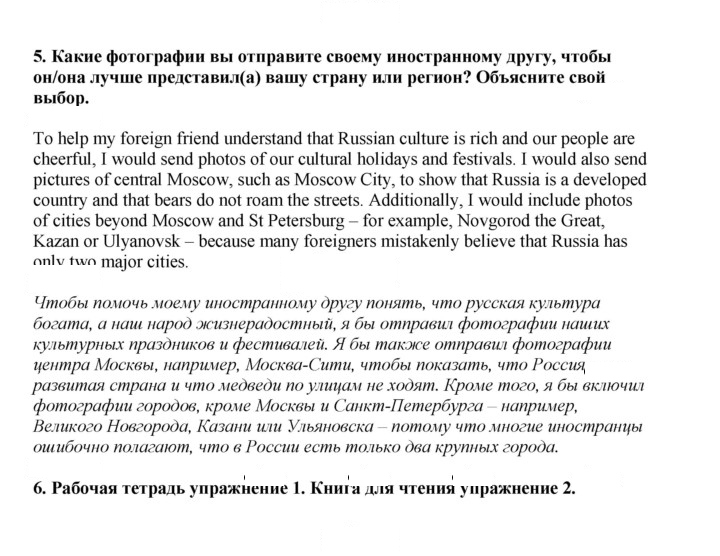 5. Какие фотографии вы отправите своему иностранному другу, чтобы он/она лучше представил(а) вашу страну или регион? Объясните свой выбор.

To help my foreign friend understand that Russian culture is rich and our people are cheerful, I would send photos of our cultural holidays and festivals. I would also send pictures of central Moscow, such as Moscow City, to show that Russia is a developed country and that bears do not roam the streets. Additionally, I would include photos of cities beyond Moscow and St Petersburg – for example, Novgorod the Great, Kazan or Ulyanovsk – because many foreigners mistakenly believe that Russia has only two major cities.

Чтобы помочь моему иностранному другу понять, что русская культура богата, а наш народ жизнерадостный, я бы отправил фотографии наших культурных праздников и фестивалей. Я бы также отправил фотографии центра Москвы, например, Москва-Сити, чтобы показать, что Россия развитая страна и что медведи по улицам не ходят. Кроме того, я бы включил фотографии городов, кроме Москвы и Санкт-Петербурга – например, Великого Новгорода, Казани или Ульяновска – потому что многие иностранцы ошибочно полагают, что в России есть только два крупных города.

6. Рабочая тетрадь упражнение 1. Книга для чтения упражнение 2.